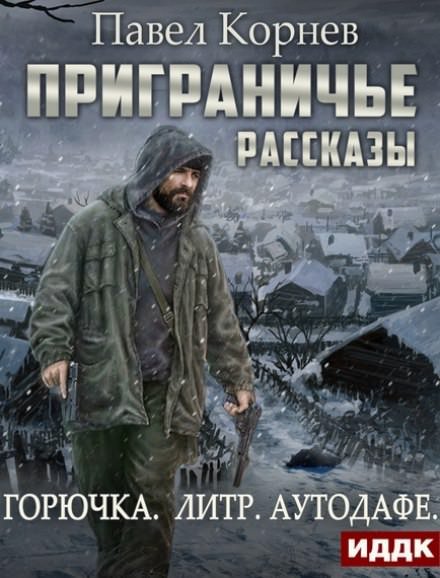 Павел Корнев

ПРИГРАНИЧЬЕ

РАССКАЗЫ

ГОРЮЧКА. ЛИТР. АУТОДАФЕ.

ИДДК